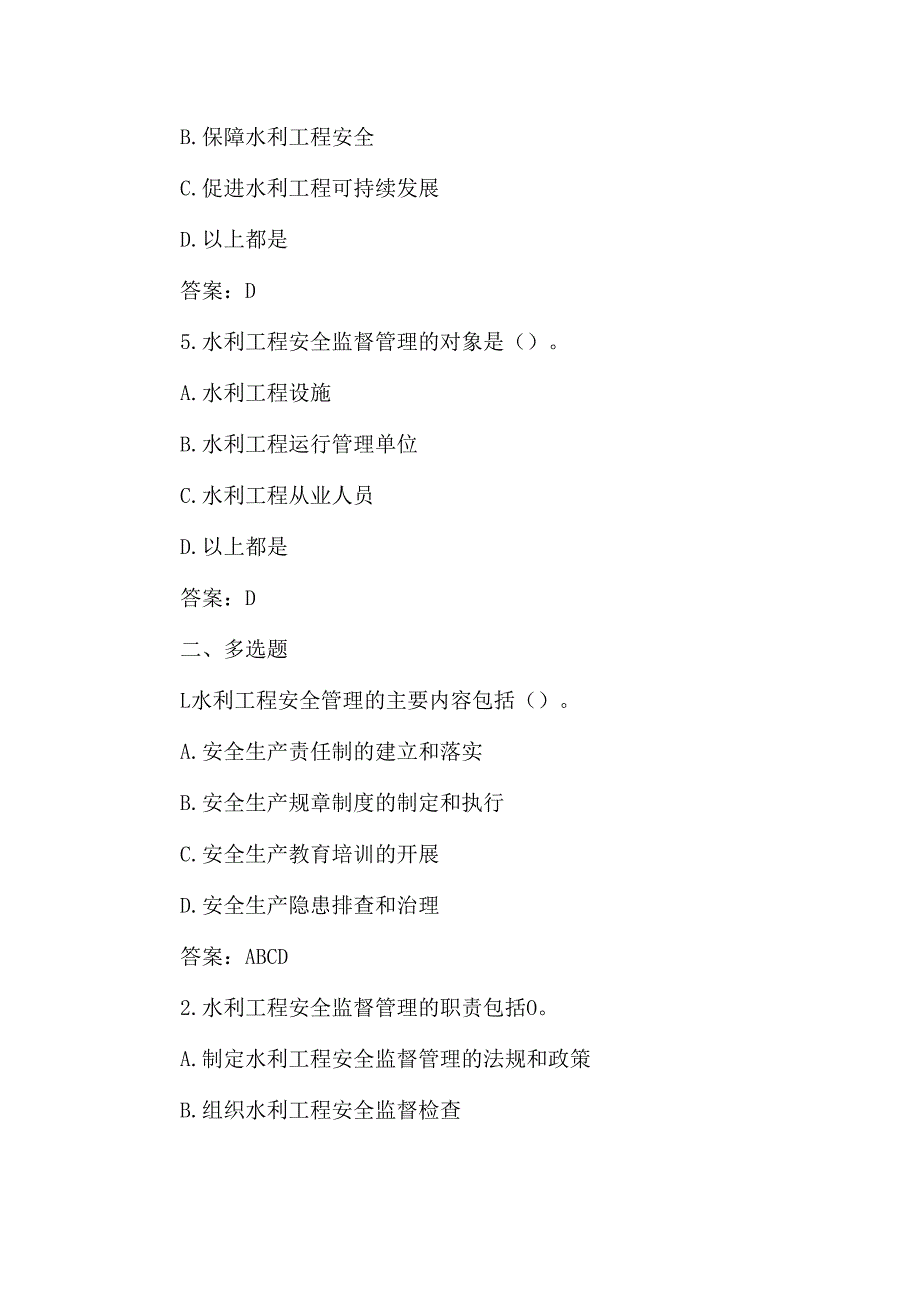 B.保障水利工程安全

C.促进水利工程可持续发展

D.以上都是

答案：D

5.水利工程安全监督管理的对象是（）。

A.水利工程设施

B.水利工程运行管理单位

C.水利工程从业人员

D.以上都是

答案：D

二、多选题

L水利工程安全管理的主要内容包括（）。

A.安全生产责任制的建立和落实

B.安全生产规章制度的制定和执行

C.安全生产教育培训的开展

D.安全生产隐患排查和治理

答案：ABCD

2.水利工程安全监督管理的职责包括O。

A.制定水利工程安全监督管理的法规和政策

B.组织水利工程安全监督检查